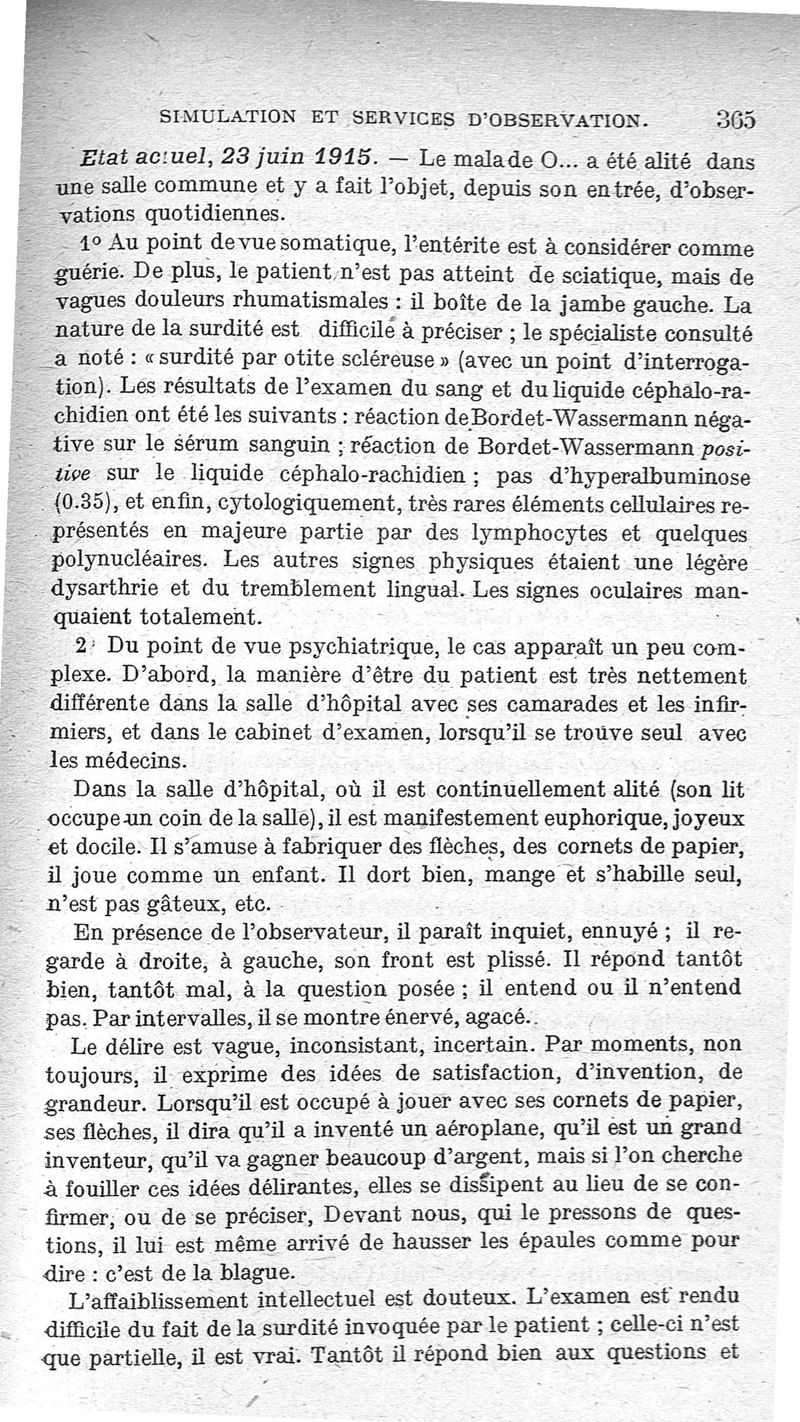 SIMULATION ET SERVICES D'OBSERVATION. 365

Etat actuel, 23 juin 1915. — Le malade O... a été alité dans une salle commune et y a fait l'objet, depuis son entrée, d'observations quotidiennes.

1° Au point de vue somatique, l'entérite est à considérer comme guérie. De plus, le patient n'est pas atteint de sciatique, mais de vagues douleurs rhumatismales : il boîte de la jambe gauche. La nature de la surdité est difficile à préciser ; le spécialiste consulté a noté : « surdité par otite scléreuse » (avec un point d'interrogation). Les résultats de l'examen du sang et du liquide céphalo-rachidien ont été les suivants : réaction de Bordet-Wassermann négative sur le sérum sanguin ; réaction de Bordet-Wassermann positive sur le liquide céphalo-rachidien ; pas d'hyperalbuminose (0.35), et enfin, cytologiquement, très rares éléments cellulaires représentés en majeure partie par des lymphocytes et quelques polynucléaires. Les autres signes physiques étaient une légère dysarthrie et du tremblement lingual. Les signes oculaires manquaient totalement.

2° Du point de vue psychiatrique, le cas apparaît un peu complexe. D'abord, la manière d'être du patient est très nettement différente dans la salle d'hôpital avec ses camarades et les infirmiers, et dans le cabinet d'examen, lorsqu'il se trouve seul avec les médecins.

Dans la salle d'hôpital, où il est continuellement alité (son lit occupe un coin de la salle), il est manifestement euphorique, joyeux et docile. Il s'amuse à fabriquer des flèches, des cornets de papier, il joue comme un enfant. Il dort bien, mange et s'habille seul, n'est pas gâteux, etc.

En présence de l'observateur, il paraît inquiet, ennuyé ; il regarde à droite, à gauche, son front est plissé. Il répond tantôt bien, tantôt mal, à la question posée ; il entend ou il n'entend pas. Par intervalles, il se montre énervé, agacé.

Le délire est vague, inconsistant, incertain. Par moments, non toujours, il exprime des idées de satisfaction, d'invention, de grandeur. Lorsqu'il est occupé à jouer avec ses cornets de papier, ses flèches, il dira qu'il a inventé un aéroplane, qu'il est un grand inventeur, qu'il va gagner beaucoup d'argent, mais si l'on cherche à fouiller ces idées délirantes, elles se dissipent au lieu de se confirmer, ou de se préciser, Devant nous, qui le pressons de questions, il lui est même arrivé de hausser les épaules comme pour dire : c'est de la blague.

L'affaiblissement intellectuel est douteux. L'examen est rendu difficile du fait de la surdité invoquée par le patient ; celle-ci n'est que partielle, il est vrai. Tantôt il répond bien aux questions et